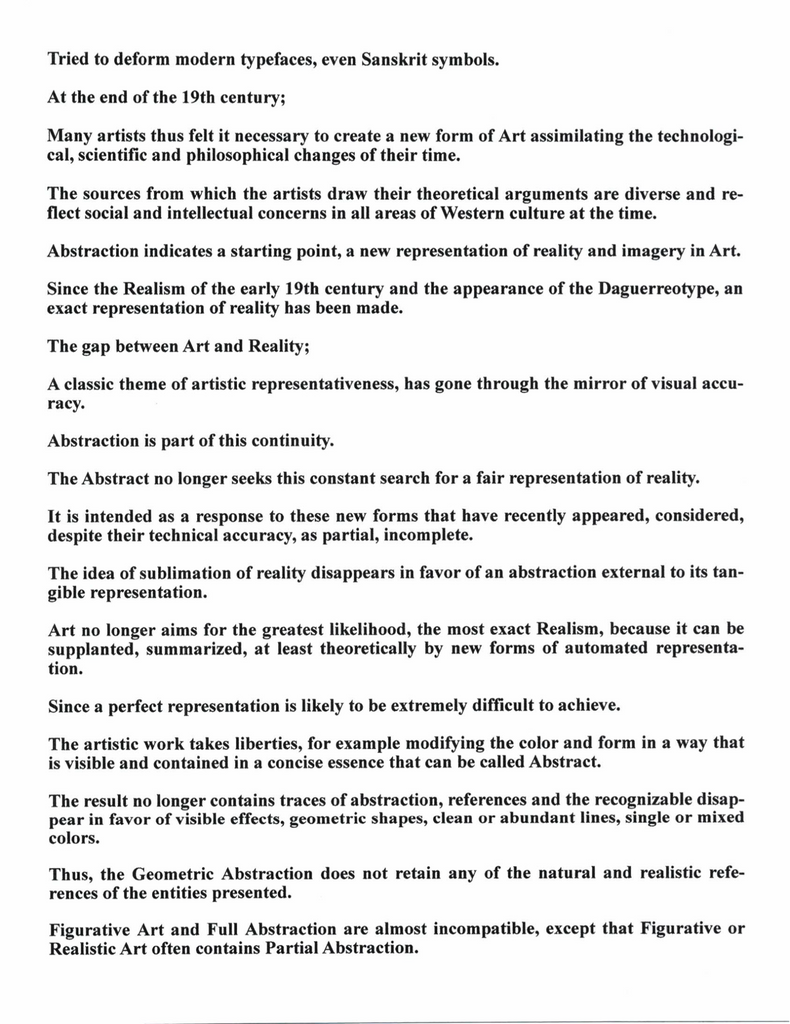 Tried to deform modern typefaces, even Sanskrit symbols.

At the end of the 19th century;

Many artists thus felt it necessary to create a new form of Art assimilating the technological, scientific and philosophical changes of their time.

The sources from which the artists draw their theoretical arguments are diverse and reflect social and intellectual concerns in all areas of Western culture at the time.

Abstraction indicates a starting point, a new representation of reality and imagery in Art.

Since the Realism of the early 19th century and the appearance of the Daguerreotype, an exact representation of reality has been made.

The gap between Art and Reality;

A classic theme of artistic representativeness, has gone through the mirror of visual accuracy.

Abstraction is part of this continuity.

The Abstract no longer seeks this constant search for a fair representation of reality.

It is intended as a response to these new forms that have recently appeared, considered, despite their technical accuracy, as partial, incomplete.

The idea of sublimation of reality disappears in favor of an abstraction external to its tangible representation.

Art no longer aims for the greatest likelihood, the most exact Realism, because it can be supplanted, summarized, at least theoretically by new forms of automated representation.

Since a perfect representation is likely to be extremely difficult to achieve.

The artistic work takes liberties, for example modifying the color and form in a way that is visible and contained in a concise essence that can be called Abstract.

The result no longer contains traces of abstraction, references and the recognizable disappear in favor of visible effects, geometric shapes, clean or abundant lines, single or mixed colors.

Thus, the Geometric Abstraction does not retain any of the natural and realistic references of the entities presented.

Figurative Art and Full Abstraction are almost incompatible, except that Figurative or Realistic Art often contains Partial Abstraction.